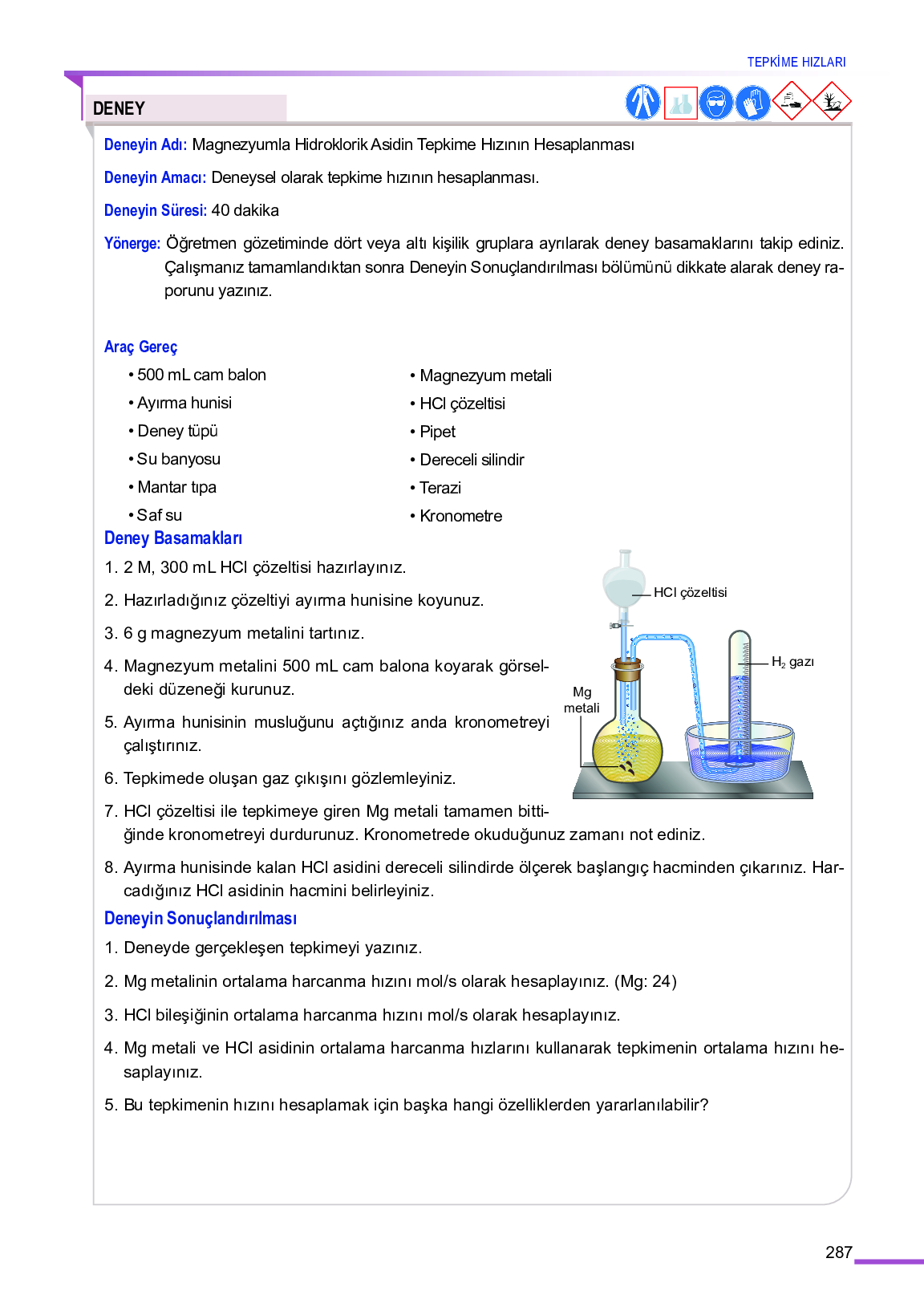 TEPKİME HIZLARI

DENEY

Deneyin Adı: Magnezyumla Hidroklorik Asidin Tepkime Hızının Hesaplanması

Deneyin Amacı: Deneysel olarak tepkime hızının hesaplanması.

Deneyin Süresi: 40 dakika

Yönerge: Öğretmen gözetiminde dört veya altı kişilik gruplara ayrılarak deney basamaklarını takip ediniz. Çalışmanız tamamlandıktan sonra Deneyin Sonuçlandırılması bölümünü dikkate alarak deney raporunu yazınız.

Araç Gereç

• 500 mL cam balon
• Ayırma hunisi
• Deney tüpü
• Su banyosu
• Mantar tıpa
• Saf su

• Magnezyum metali
• HCl çözeltisi
• Pipet
• Dereceli silindir
• Terazi
• Kronometre

Deney Basamakları

1. 2 M, 300 mL HCl çözeltisi hazırlayınız.

2. Hazırladığınız çözeltiyi ayırma hunisine koyunuz.

3. 6 g magnezyum metalini tartınız.

4. Magnezyum metalini 500 mL cam balona koyarak görseldeki düzeneği kurunuz.

5. Ayırma hunisinin musluğunu açtığınız anda kronometreyi çalıştırınız.

6. Tepkimede oluşan gaz çıkışını gözlemleyiniz.

7. HCl çözeltisi ile tepkimeye giren Mg metali tamamen bittiğinde kronometreyi durdurunuz. Kronometrede okuduğunuz zamanı not ediniz.

8. Ayırma hunisinde kalan HCl asidini dereceli silindirde ölçerek başlangıç hacminden çıkarınız. Harcadığınız HCl asidinin hacmini belirleyiniz.

HCl çözeltisi

$H_2$ gazı

Mg metali

Deneyin Sonuçlandırılması

1. Deneyde gerçekleşen tepkimeyi yazınız.

2. Mg metalinin ortalama harcanma hızını mol/s olarak hesaplayınız. (Mg: 24)

3. HCl bileşiğinin ortalama harcanma hızını mol/s olarak hesaplayınız.

4. Mg metali ve HCl asidinin ortalama harcanma hızlarını kullanarak tepkimenin ortalama hızını hesaplayınız.

5. Bu tepkimenin hızını hesaplamak için başka hangi özelliklerden yararlanılabilir?

287